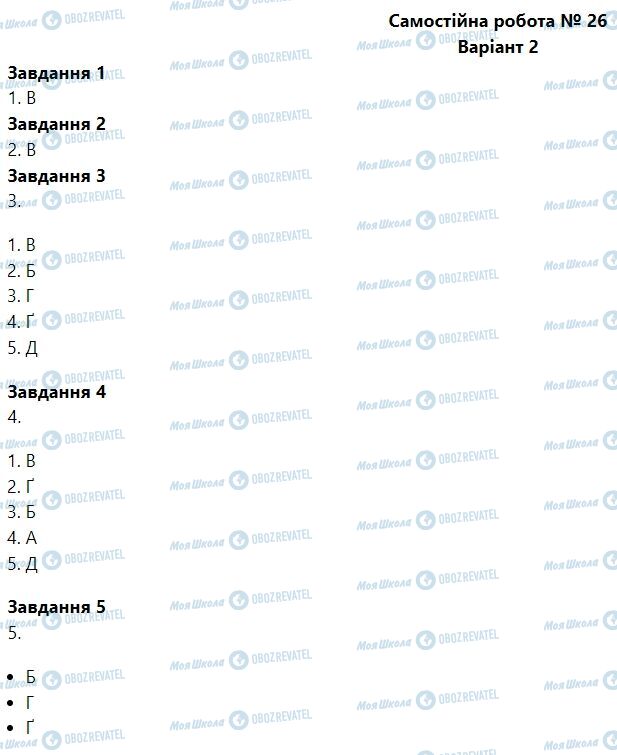 Самостійна робота № 26
Варіант 2

Завдання 1
1. В

Завдання 2
2. В

Завдання 3
3.

1. В
2. Б
3. Г
4. Ґ
5. Д

Завдання 4
4.

1. В
2. Ґ
3. Б
4. А
5. Д

Завдання 5
5.

• Б
• Г
• Ґ

Моя Школа OBOZREVATEL